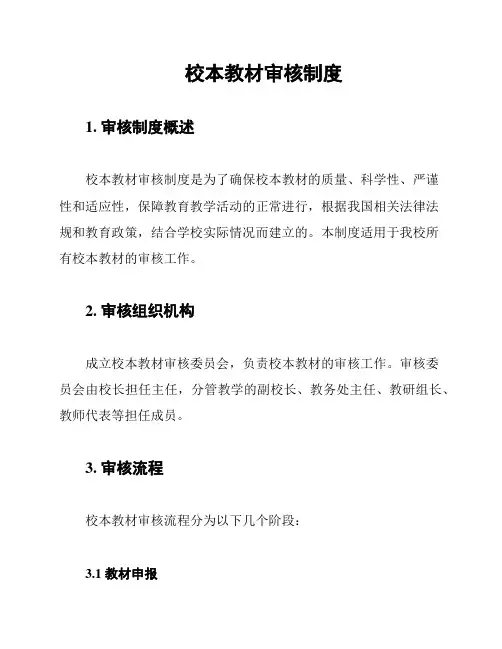 校本教材审核制度

1. 审核制度概述

校本教材审核制度是为了确保校本教材的质量、科学性、严谨性和适应性，保障教育教学活动的正常进行，根据我国相关法律法规和教育政策，结合学校实际情况而建立的。本制度适用于我校所有校本教材的审核工作。

2. 审核组织机构

成立校本教材审核委员会，负责校本教材的审核工作。审核委员会由校长担任主任，分管教学的副校长、教务处主任、教研组长、教师代表等担任成员。

3. 审核流程

校本教材审核流程分为以下几个阶段：

3.1 教材申报